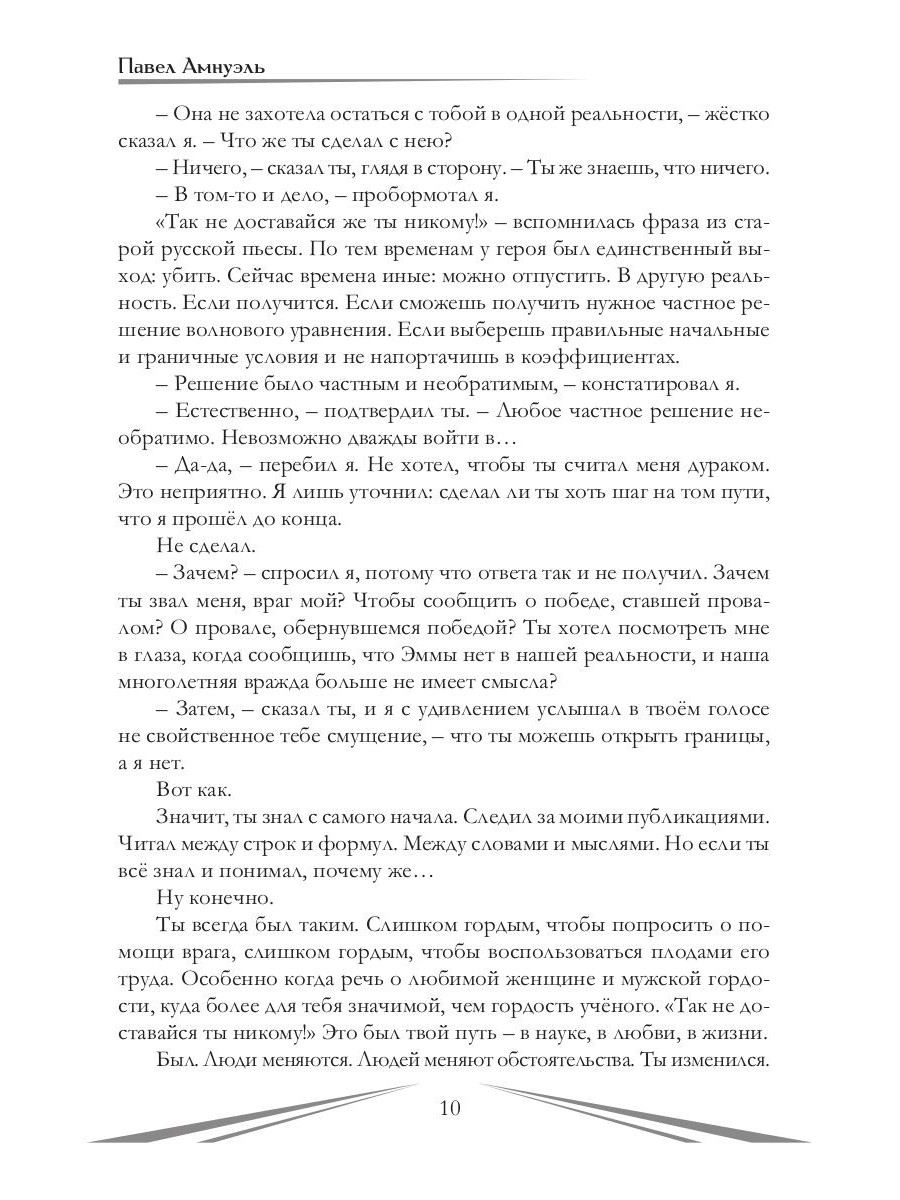 Павел Амнуэль

– Она не захотела остаться с тобой в одной реальности, – жёстко сказал я. – Что же ты сделал с нею?

– Ничего, – сказал ты, глядя в сторону. – Ты же знаешь, что ничего.

– В том-то и дело, – пробормотал я.

«Так не доставайся же ты никому!» – вспомнилась фраза из старой русской пьесы. По тем временам у героя был единственный выход: убить. Сейчас времена иные: можно отпустить. В другую реальность. Если получится. Если сможешь получить нужное частное решение волнового уравнения. Если выберешь правильные начальные и граничные условия и не напортачишь в коэффициентах.

– Решение было частным и необратимым, – констатировал я.

– Естественно, – подтвердил ты. – Любое частное решение необратимо. Невозможно дважды войти в…

– Да-да, – перебил я. Не хотел, чтобы ты считал меня дураком. Это неприятно. Я лишь уточнил: сделал ли ты хоть шаг на том пути, что я прошёл до конца.

Не сделал.

– Зачем? – спросил я, потому что ответа так и не получил. Зачем ты звал меня, враг мой? Чтобы сообщить о победе, ставшей провалом? О провале, обернувшемся победой? Ты хотел посмотреть мне в глаза, когда сообщишь, что Эммы нет в нашей реальности, и наша многолетняя вражда больше не имеет смысла?

– Затем, – сказал ты, и я с удивлением услышал в твоём голосе не свойственное тебе смущение, – что ты можешь открыть границы, а я нет.

Вот как.

Значит, ты знал с самого начала. Следил за моими публикациями. Читал между строк и формул. Между словами и мыслями. Но если ты всё знал и понимал, почему же…

Ну конечно.

Ты всегда был таким. Слишком гордым, чтобы попросить о помощи врага, слишком гордым, чтобы воспользоваться плодами его труда. Особенно когда речь о любимой женщине и мужской гордости, куда более для тебя значимой, чем гордость учёного. «Так не доставайся ты никому!» Это был твой путь – в науке, в любви, в жизни.

Был. Люди меняются. Людей меняют обстоятельства. Ты изменился.

10